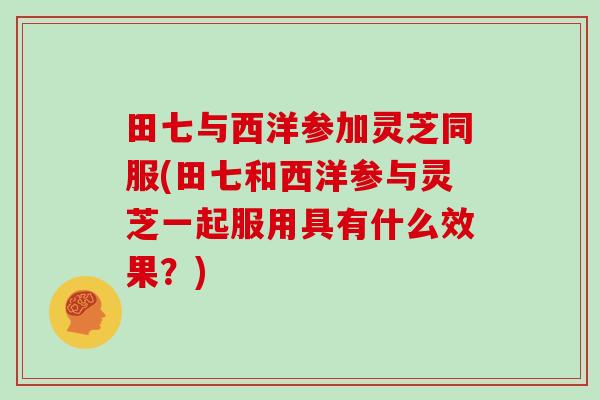 田七与西洋参加灵芝同服(田七和西洋参与灵芝一起服用具有什么效果？)